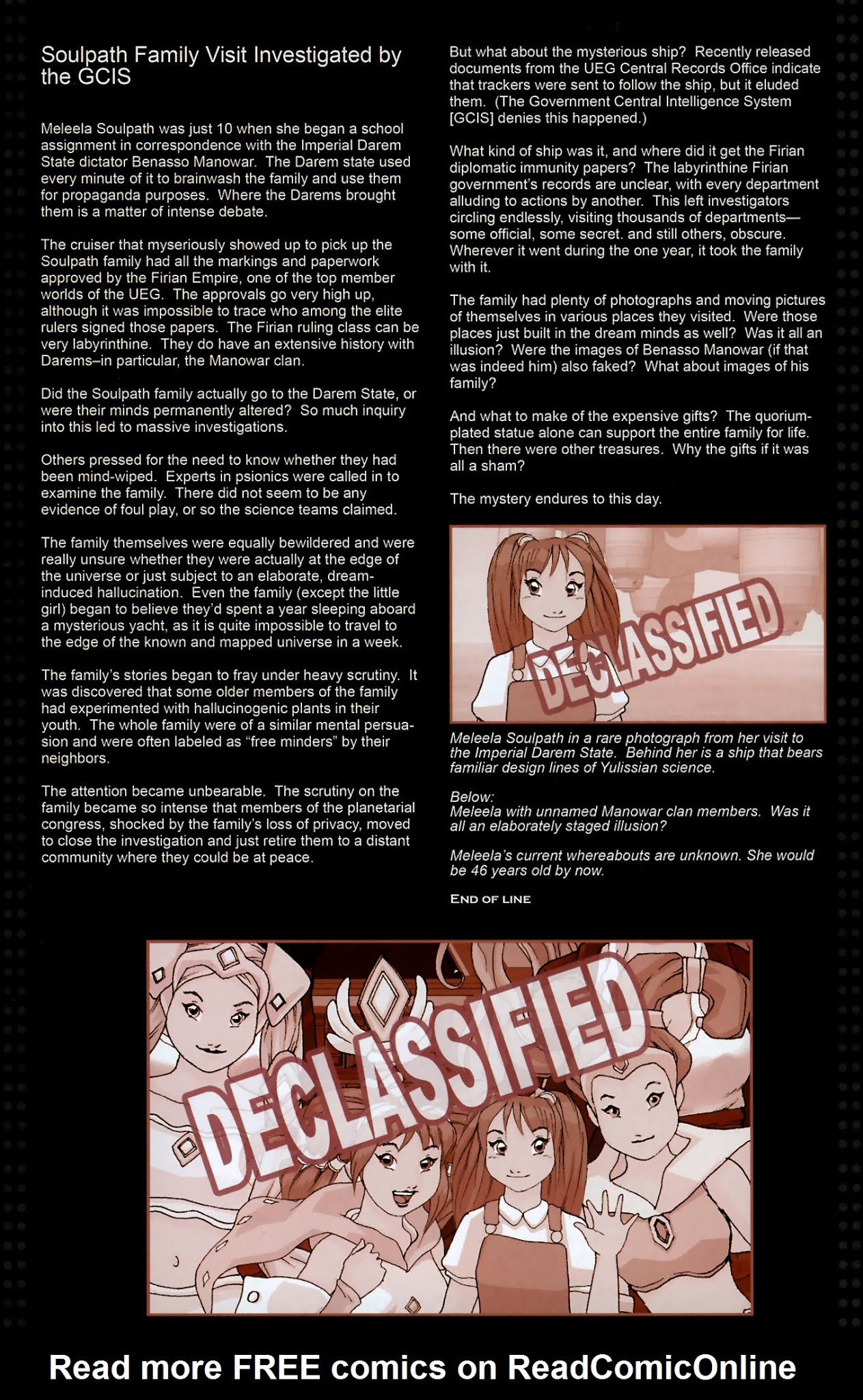 Soulpath Family Visit Investigated by the GCIS

Meleela Soulpath was just 10 when she began a school assignment in correspondence with the Imperial Darem State dictator Benasso Manowar. The Darem state used every minute of it to brainwash the family and use them for propaganda purposes. Where the Darems brought them is a matter of intense debate.

The cruiser that myseriously showed up to pick up the Soulpath family had all the markings and paperwork approved by the Firian Empire, one of the top member worlds of the UEG. The approvals go very high up, although it was impossible to trace who among the elite rulers signed those papers. The Firian ruling class can be very labyrinthine. They do have an extensive history with Darems–in particular, the Manowar clan.

Did the Soulpath family actually go to the Darem State, or were their minds permanently altered? So much inquiry into this led to massive investigations.

Others pressed for the need to know whether they had been mind-wiped. Experts in psionics were called in to examine the family. There did not seem to be any evidence of foul play, or so the science teams claimed.

The family themselves were equally bewildered and were really unsure whether they were actually at the edge of the universe or just subject to an elaborate, dream-induced hallucination. Even the family (except the little girl) began to believe they'd spent a year sleeping aboard a mysterious yacht, as it is quite impossible to travel to the edge of the known and mapped universe in a week.

The family's stories began to fray under heavy scrutiny. It was discovered that some older members of the family had experimented with hallucinogenic plants in their youth. The whole family were of a similar mental persuasion and were often labeled as "free minders" by their neighbors.

The attention became unbearable. The scrutiny on the family became so intense that members of the planetarial congress, shocked by the family's loss of privacy, moved to close the investigation and just retire them to a distant community where they could be at peace.

But what about the mysterious ship? Recently released documents from the UEG Central Records Office indicate that trackers were sent to follow the ship, but it eluded them. (The Government Central Intelligence System [GCIS] denies this happened.)

What kind of ship was it, and where did it get the Firian diplomatic immunity papers? The labyrinthine Firian government's records are unclear, with every department alluding to actions by another. This left investigators circling endlessly, visiting thousands of departments—some official, some secret. and still others, obscure. Wherever it went during the one year, it took the family with it.

The family had plenty of photographs and moving pictures of themselves in various places they visited. Were those places just built in the dream minds as well? Was it all an illusion? Were the images of Benasso Manowar (if that was indeed him) also faked? What about images of his family?

And what to make of the expensive gifts? The quorium-plated statue alone can support the entire family for life. Then there were other treasures. Why the gifts if it was all a sham?

The mystery endures to this day.

DECLASSIFIED

Meleela Soulpath in a rare photograph from her visit to the Imperial Darem State. Behind her is a ship that bears familiar design lines of Yulissian science.

Below:
Meleela with unnamed Manowar clan members. Was it all an elaborately staged illusion?

Meleela's current whereabouts are unknown. She would be 46 years old by now.

END OF LINE

DECLASSIFIED

Read more FREE comics on ReadComicOnline